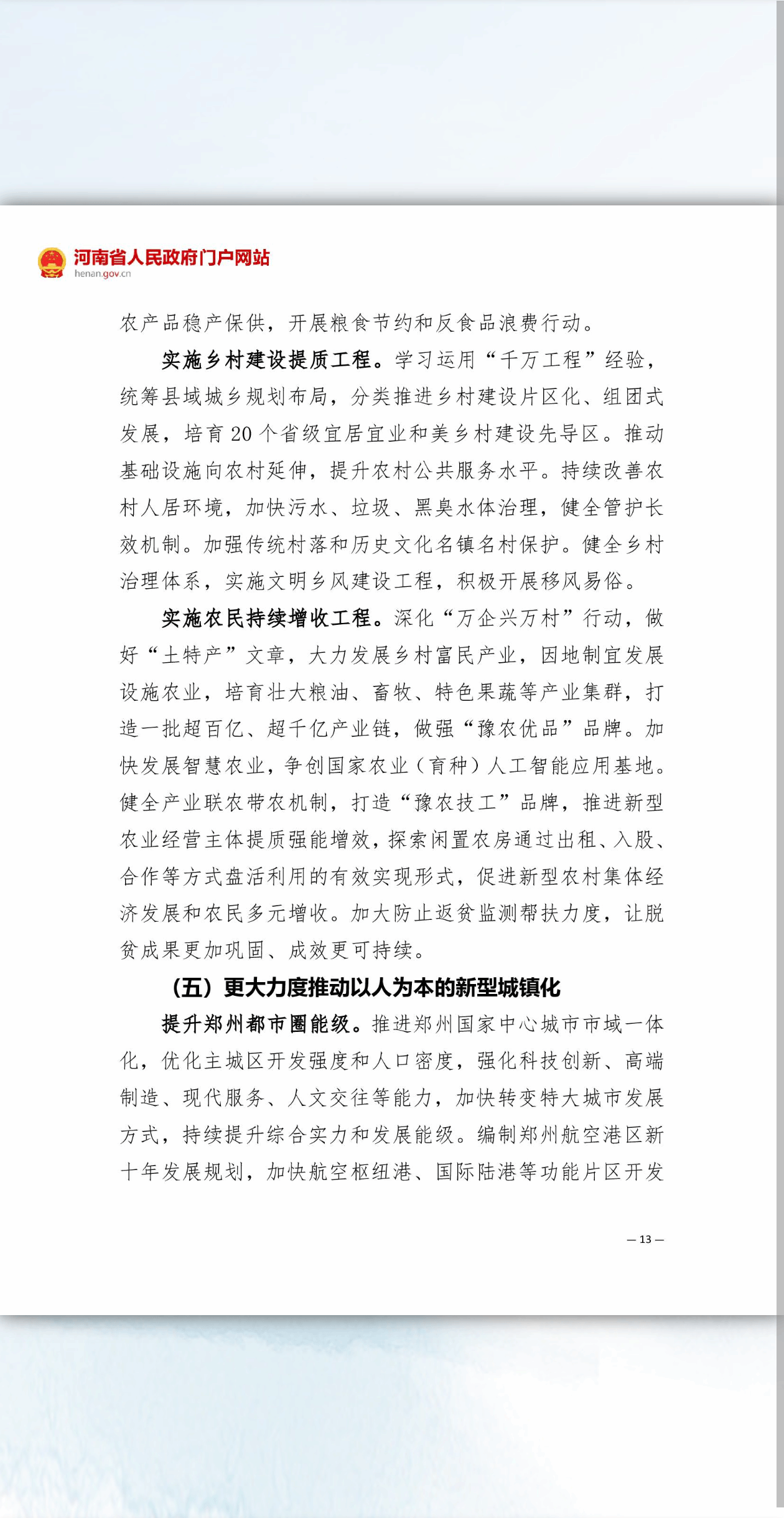 河南省人民政府门户网站
henan.gov.cn

农产品稳产保供，开展粮食节约和反食品浪费行动。

实施乡村建设提质工程。学习运用“千万工程”经验，统筹县域城乡规划布局，分类推进乡村建设片区化、组团式发展，培育20个省级宜居宜业和美乡村建设先导区。推动基础设施向农村延伸，提升农村公共服务水平。持续改善农村人居环境，加快污水、垃圾、黑臭水体治理，健全管护长效机制。加强传统村落和历史文化名镇名村保护。健全乡村治理体系，实施文明乡风建设工程，积极开展移风易俗。

实施农民持续增收工程。深化“万企兴万村”行动，做好“土特产”文章，大力发展乡村富民产业，因地制宜发展设施农业，培育壮大粮油、畜牧、特色果蔬等产业集群，打造一批超百亿、超千亿产业链，做强“豫农优品”品牌。加快发展智慧农业，争创国家农业（育种）人工智能应用基地。健全产业联农带农机制，打造“豫农技工”品牌，推进新型农业经营主体提质强能增效，探索闲置农房通过出租、入股、合作等方式盘活利用的有效实现形式，促进新型农村集体经济发展和农民多元增收。加大防止返贫监测帮扶力度，让脱贫成果更加巩固、成效更可持续。

（五）更大力度推动以人为本的新型城镇化

提升郑州都市圈能级。推进郑州国家中心城市市域一体化，优化主城区开发强度和人口密度，强化科技创新、高端制造、现代服务、人文交往等能力，加快转变特大城市发展方式，持续提升综合实力和发展能级。编制郑州航空港区新十年发展规划，加快航空枢纽港、国际陆港等功能片区开发

— 13 —